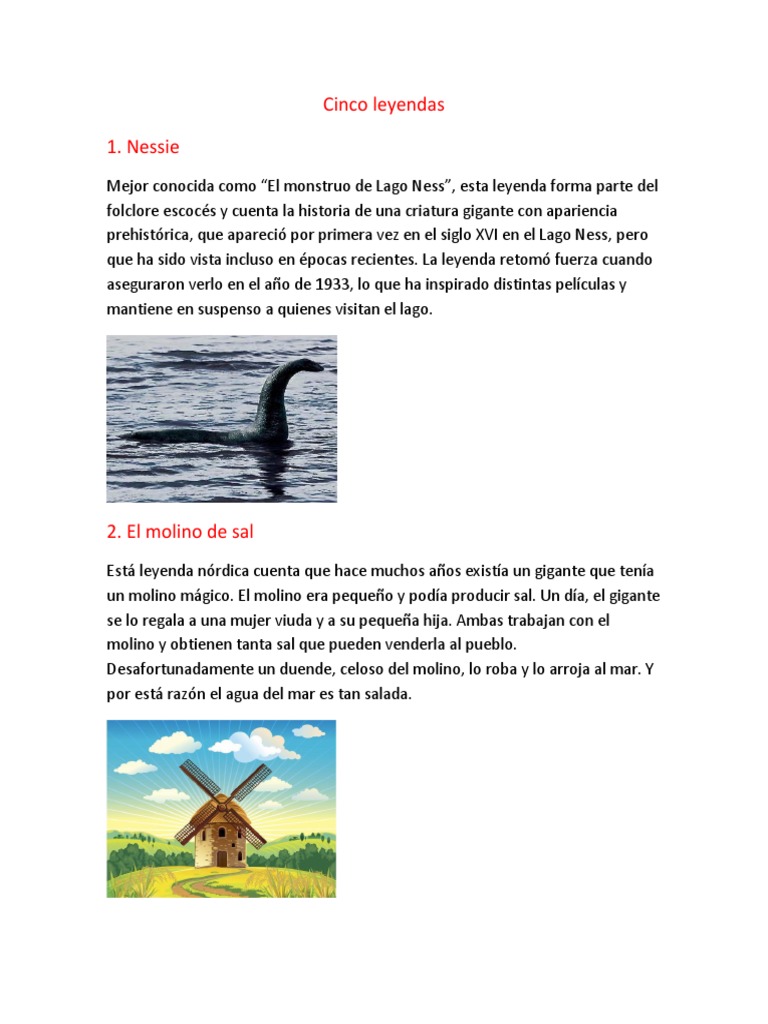 Cinco leyendas

1. Nessie

Mejor conocida como “El monstruo de Lago Ness”, esta leyenda forma parte del folclore escocés y cuenta la historia de una criatura gigante con apariencia prehistórica, que apareció por primera vez en el siglo XVI en el Lago Ness, pero que ha sido vista incluso en épocas recientes. La leyenda retomó fuerza cuando aseguraron verlo en el año de 1933, lo que ha inspirado distintas películas y mantiene en suspenso a quienes visitan el lago.

2. El molino de sal

Está leyenda nórdica cuenta que hace muchos años existía un gigante que tenía un molino mágico. El molino era pequeño y podía producir sal. Un día, el gigante se lo regala a una mujer viuda y a su pequeña hija. Ambas trabajan con el molino y obtienen tanta sal que pueden venderla al pueblo. Desafortunadamente un duende, celoso del molino, lo roba y lo arroja al mar. Y por está razón el agua del mar es tan salada.